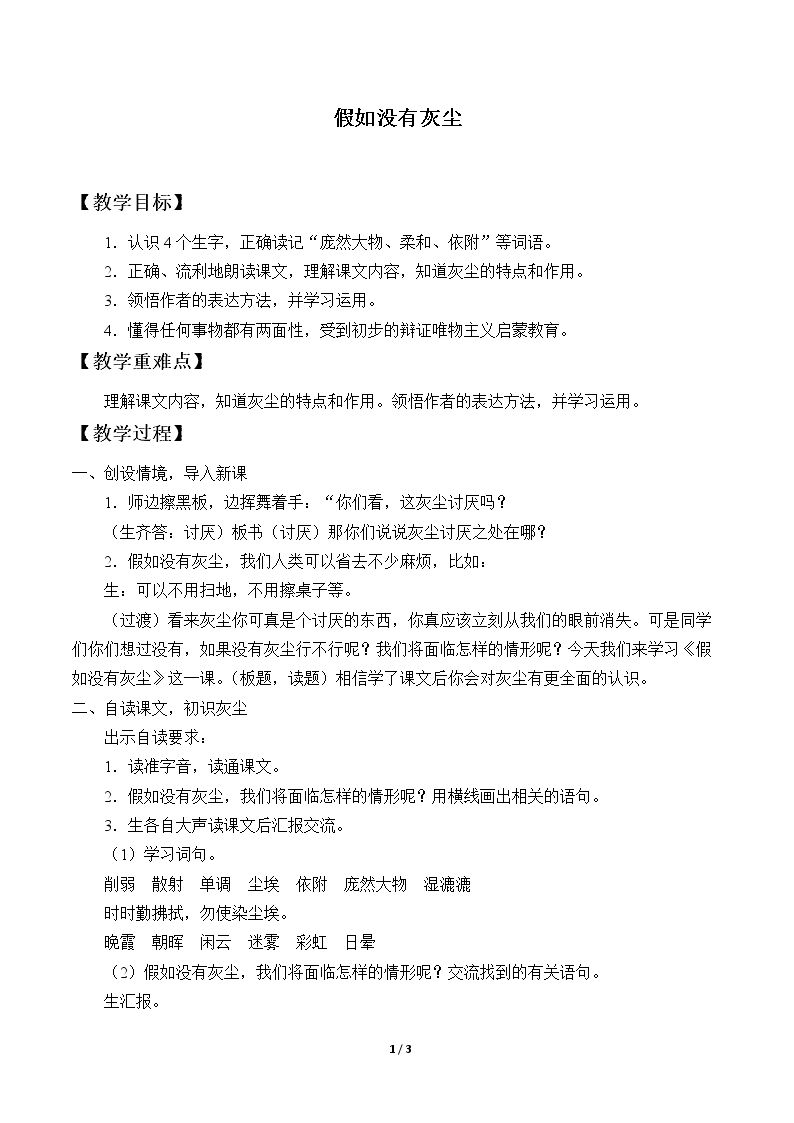 假如没有灰尘

【教学目标】

1．认识4个生字，正确读记“庞然大物、柔和、依附”等词语。

2．正确、流利地朗读课文，理解课文内容，知道灰尘的特点和作用。

3．领悟作者的表达方法，并学习运用。

4．懂得任何事物都有两面性，受到初步的辩证唯物主义启蒙教育。

【教学重难点】

理解课文内容，知道灰尘的特点和作用。领悟作者的表达方法，并学习运用。

【教学过程】

一、创设情境，导入新课

1．师边擦黑板，边挥舞着手：“你们看，这灰尘讨厌吗？

（生齐答：讨厌）板书（讨厌）那你们说说灰尘讨厌之处在哪？

2．假如没有灰尘，我们人类可以省去不少麻烦，比如：

生：可以不用扫地，不用擦桌子等。

（过渡）看来灰尘你可真是个讨厌的东西，你真应该立刻从我们的眼前消失。可是同学们你们想过没有，如果没有灰尘行不行呢？我们将面临怎样的情形呢？今天我们来学习《假如没有灰尘》这一课。（板题，读题）相信学了课文后你会对灰尘有更全面的认识。

二、自读课文，初识灰尘

出示自读要求：

1．读准字音，读通课文。

2．假如没有灰尘，我们将面临怎样的情形呢？用横线画出相关的语句。

3．生各自大声读课文后汇报交流。

（1）学习词句。

削弱 散射 单调 尘埃 依附 庞然大物 湿漉漉

时时勤拂拭，勿使染尘埃。

晚霞 朝晖 闲云 迷雾 彩虹 日晕

（2）假如没有灰尘，我们将面临怎样的情形呢？交流找到的有关语句。

生汇报。

1 / 3